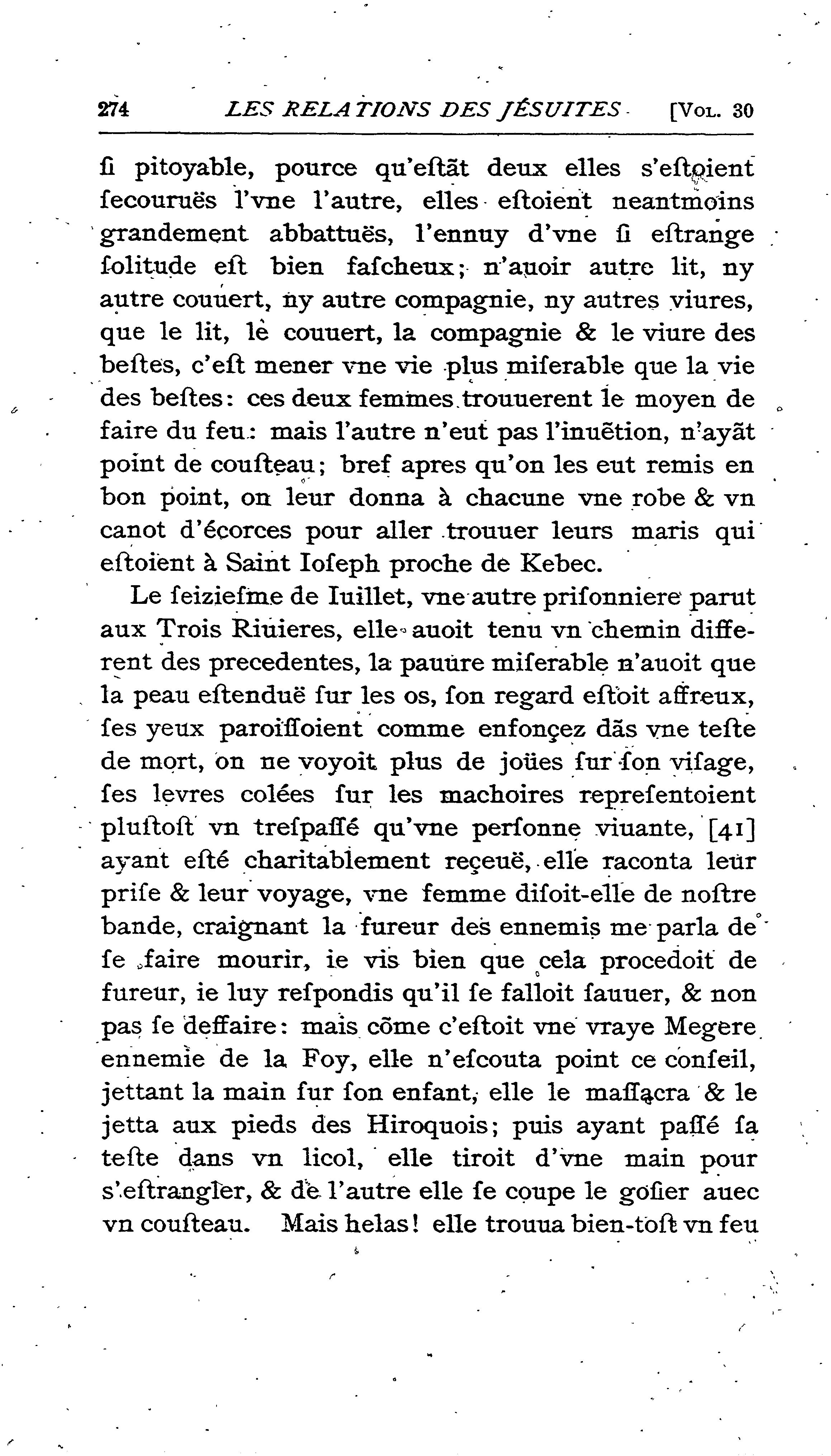 274 LES RELATIONS DES JÉSUITES [Vol. 30

ſi pitoyable, pource qu'eſtãt deux elles s'eſtoient ſecouruës l'vne l'autre, elles eſtoient neantmoins grandement abbattuës, l'ennuy d'vne ſi eſtrange ſolitude eſt bien faſcheux; n'auoir autre lit, ny autre couuert, ny autre compagnie, ny autres viures, que le lit, le couuert, la compagnie & le viure des beſtes, c'eſt mener vne vie plus miſerable que la vie des beſtes: ces deux femmes trouuerent le moyen de faire du feu: mais l'autre n'eut pas l'inuẽtion, n'ayãt point de couſteau; bref apres qu'on les eut remis en bon point, on leur donna à chacune vne robe & vn canot d'écorces pour aller trouuer leurs maris qui eſtoient à Saint Ioſeph proche de Kebec.

Le ſeizieſme de Iuillet, vne autre priſonniere parut aux Trois Riuieres, elle auoit tenu vn chemin different des precedentes, la pauure miſerable n'auoit que la peau eſtenduë ſur les os, ſon regard eſtoit affreux, ſes yeux paroiſſoient comme enfonçez dãs vne teſte de mort, on ne voyoit plus de joües ſur ſon viſage, ſes levres colées ſur les machoires repreſentoient pluſtoſt vn treſpaſſé qu'vne perſonne viuante, [41] ayant eſté charitablement reçeuë, elle raconta leur priſe & leur voyage, vne femme diſoit-elle de noſtre bande, craignant la fureur des ennemis me parla de ſe faire mourir, ie vis bien que cela procedoit de fureur, ie luy reſpondis qu'il ſe falloit ſauuer, & non pas ſe deffaire: mais cõme c'eſtoit vne vraye Megere ennemie de la Foy, elle n'eſcouta point ce conſeil, jettant la main ſur ſon enfant, elle le maſſacra & le jetta aux pieds des Hiroquois; puis ayant paſſé ſa teſte dans vn licol, elle tiroit d'vne main pour s'eſtrangler, & de l'autre elle ſe coupe le goſier auec vn couſteau. Mais helas! elle trouua bien-toſt vn feu